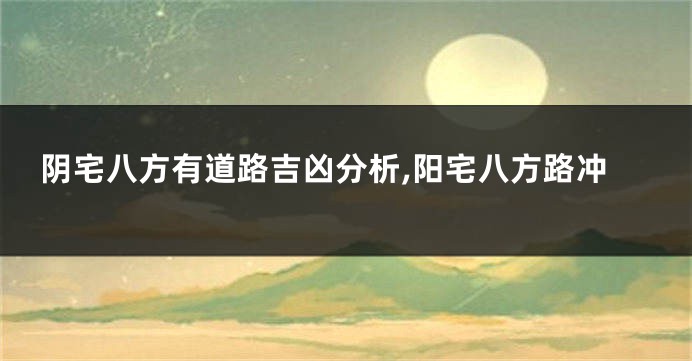 阴宅八方有道路吉凶分析,阳宅八方路冲